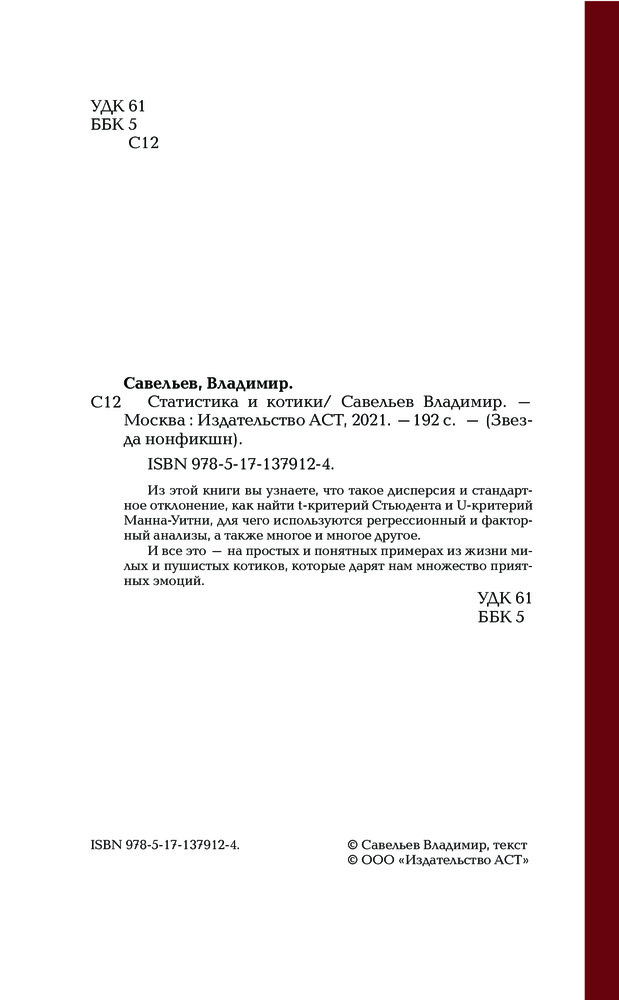 УДК 61
ББК 5
С12

Савельев, Владимир.
С12 Статистика и котики/ Савельев Владимир. — Москва : Издательство АСТ, 2021. — 192 с. — (Звезда нонфикшн).

ISBN 978-5-17-137912-4.

Из этой книги вы узнаете, что такое дисперсия и стандартное отклонение, как найти t-критерий Стьюдента и U-критерий Манна-Уитни, для чего используются регрессионный и факторный анализы, а также многое и многое другое.

И все это — на простых и понятных примерах из жизни милых и пушистых котиков, которые дарят нам множество приятных эмоций.

УДК 61
ББК 5

ISBN 978-5-17-137912-4.

© Савельев Владимир, текст
© ООО «Издательство АСТ»